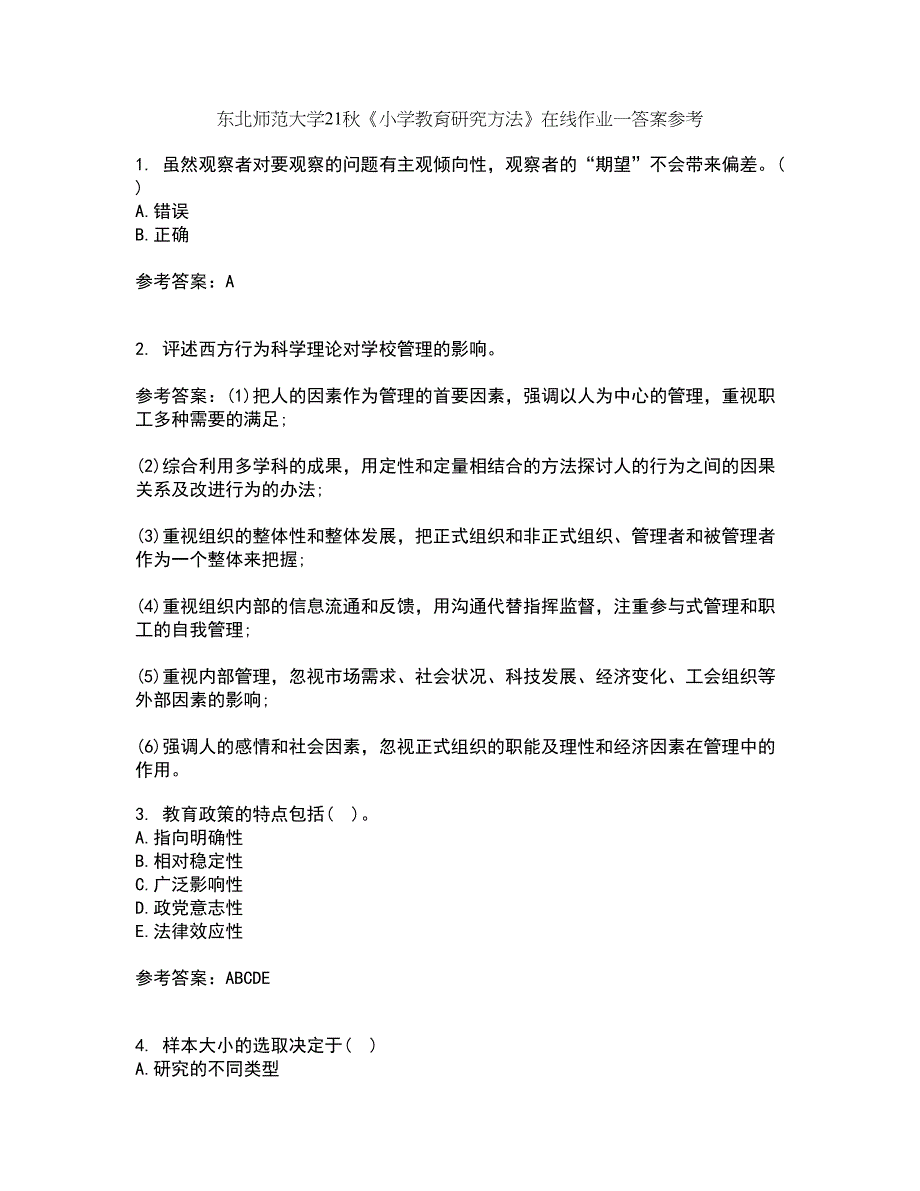 东北师范大学21秋《小学教育研究方法》在线作业一答案参考

1. 虽然观察者对要观察的问题有主观倾向性，观察者的“期望”不会带来偏差。( )
A.错误
B.正确

参考答案：A

2. 评述西方行为科学理论对学校管理的影响。

参考答案：(1)把人的因素作为管理的首要因素，强调以人为中心的管理，重视职工多种需要的满足；

(2)综合利用多学科的成果，用定性和定量相结合的方法探讨人的行为之间的因果关系及改进行为的办法；

(3)重视组织的整体性和整体发展，把正式组织和非正式组织、管理者和被管理者作为一个整体来把握；

(4)重视组织内部的信息流通和反馈，用沟通代替指挥监督，注重参与式管理和职工的自我管理；

(5)重视内部管理，忽视市场需求、社会状况、科技发展、经济变化、工会组织等外部因素的影响；

(6)强调人的感情和社会因素，忽视正式组织的职能及理性和经济因素在管理中的作用。

3. 教育政策的特点包括( )。
A.指向明确性
B.相对稳定性
C.广泛影响性
D.政党意志性
E.法律效应性

参考答案：ABCDE

4. 样本大小的选取决定于( )
A.研究的不同类型